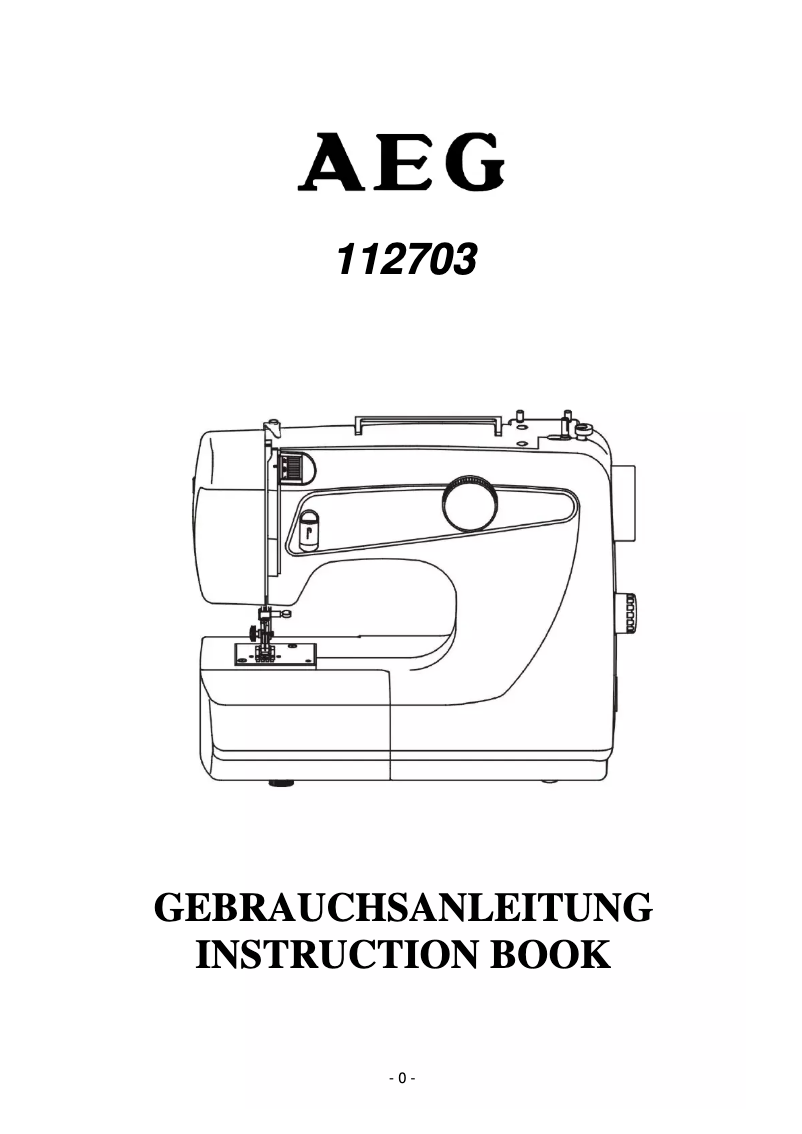 AEG

112703

GEBRAUCHSANLEITUNG
INSTRUCTION BOOK

- 0 -